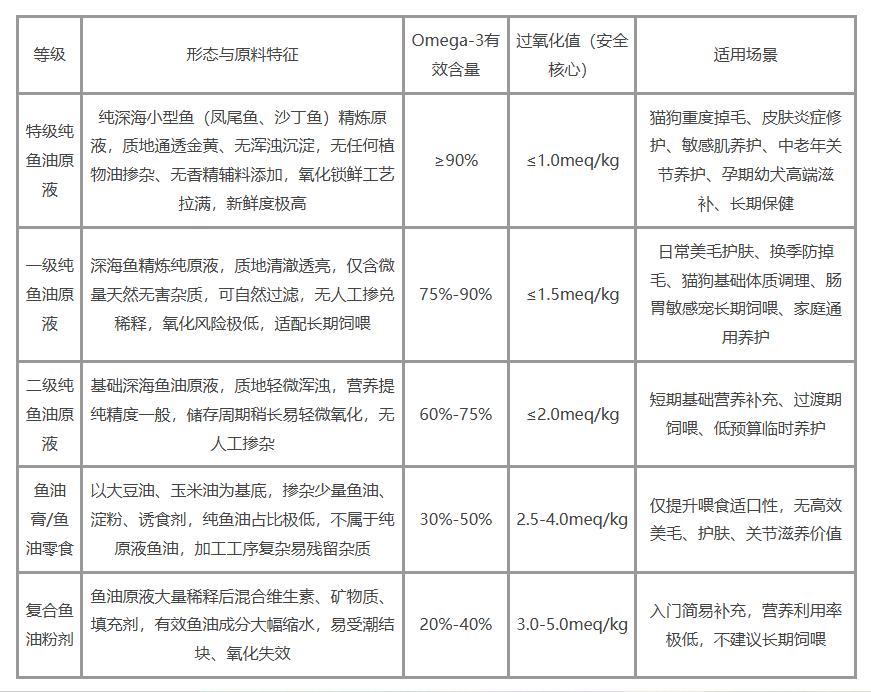 | 等级 | 形态与原料特征 | Omega-3有效含量 | 过氧化值（安全核心） | 适用场景 |
|---|---|---|---|---|
| 特级纯鱼油原液 | 纯深海小型鱼（凤尾鱼、沙丁鱼）精炼原液，质地通透金黄、无浑浊沉淀，无任何植物油掺杂、无香精辅料添加，氧化锁鲜工艺拉满，新鲜度极高 | ≥90% | ≤1.0meq/kg | 猫狗重度掉毛、皮肤炎症修护、敏感肌养护、中老年关节养护、孕期幼犬高端滋补、长期保健 |
| 一级纯鱼油原液 | 深海鱼精炼纯原液，质地清澈透亮，仅含微量天然无害杂质，可自然过滤，无人工掺兑稀释，氧化风险极低，适配长期饲喂 | 75%-90% | ≤1.5meq/kg | 日常美毛护肤、换季防掉毛、猫狗基础体质调理、肠胃敏感宠长期饲喂、家庭通用养护 |
| 二级纯鱼油原液 | 基础深海鱼油原液，质地轻微浑浊，营养提纯精度一般，储存周期稍长易轻微氧化，无人工掺杂 | 60%-75% | ≤2.0meq/kg | 短期基础营养补充、过渡期饲喂、低预算临时养护 |
| 鱼油膏/鱼油零食 | 以大豆油、玉米油为基底，掺杂少量鱼油、淀粉、诱食剂，纯鱼油占比极低，不属于纯原液鱼油，加工工序复杂易残留杂质 | 30%-50% | 2.5-4.0meq/kg | 仅提升喂食适口性，无高效美毛、护肤、关节滋养价值 |
| 复合鱼油粉剂 | 鱼油原液大量稀释后混合维生素、矿物质、填充剂，有效鱼油成分大幅缩水，易受潮结块、氧化失效 | 20%-40% | 3.0-5.0meq/kg | 入门简易补充，营养利用率极低，不建议长期饲喂 |